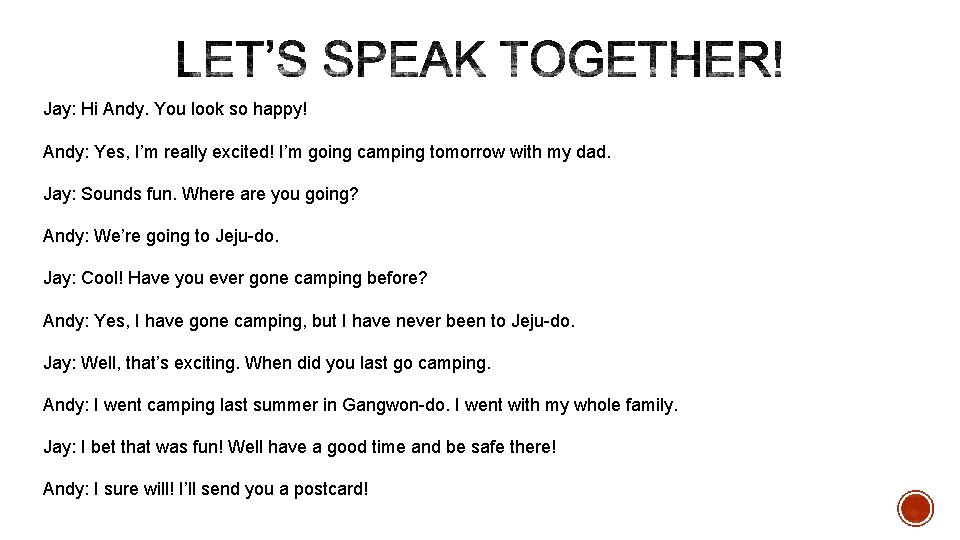 LET'S SPEAK TOGETHER!

Jay: Hi Andy. You look so happy!

Andy: Yes, I'm really excited! I'm going camping tomorrow with my dad.

Jay: Sounds fun. Where are you going?

Andy: We're going to Jeju-do.

Jay: Cool! Have you ever gone camping before?

Andy: Yes, I have gone camping, but I have never been to Jeju-do.

Jay: Well, that's exciting. When did you last go camping.

Andy: I went camping last summer in Gangwon-do. I went with my whole family.

Jay: I bet that was fun! Well have a good time and be safe there!

Andy: I sure will! I'll send you a postcard!